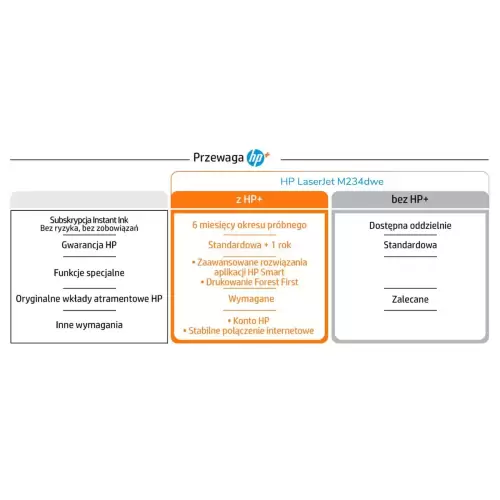 Przewaga hp+

HP LaserJet M234dwe

| | z HP+ | bez HP+ |
|---|---|---|
| Subskrypcja Instant Ink Bez ryzyka, bez zobowiązań | 6 miesięcy okresu próbnego | Dostępna oddzielnie |
| Gwarancja HP | Standardowa + 1 rok | Standardowa |
| Funkcje specjalne | • Zaawansowane rozwiązania aplikacji HP Smart • Drukowanie Forest First | |
| Oryginalne wkłady atramentowe HP | Wymagane | Zalecane |
| Inne wymagania | • Konto HP • Stabilne połączenie internetowe | |